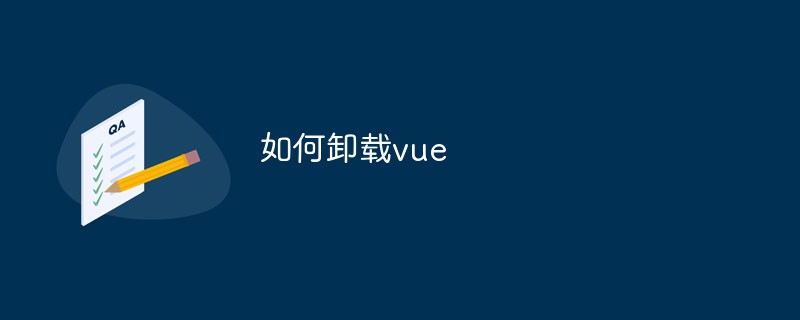 QA

如何卸载vue